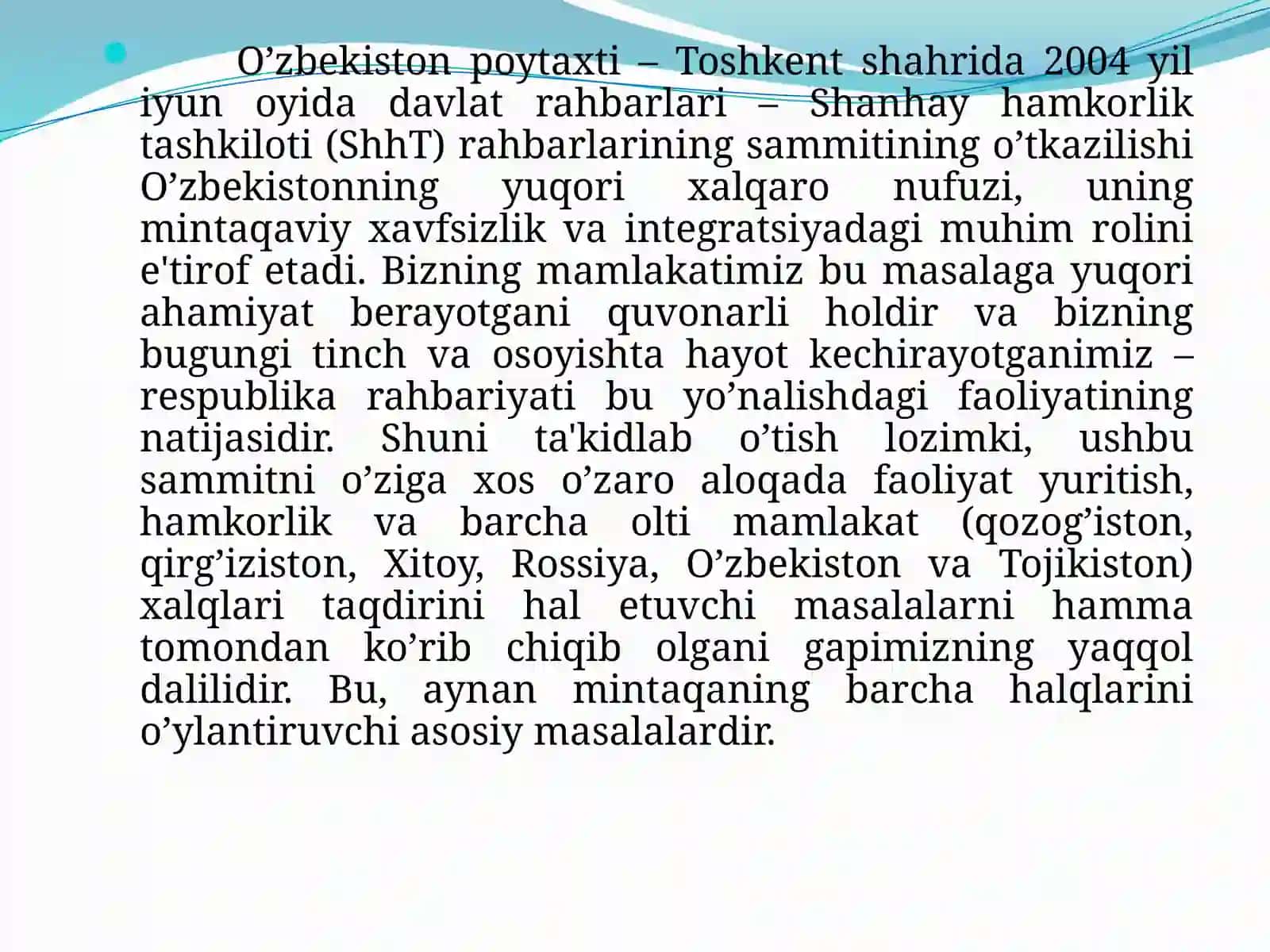 O’zbekiston poytaxti – Toshkent shahrida 2004 yil iyun oyida davlat rahbarlari – Shanhay hamkorlik tashkiloti (ShhT) rahbarlarining sammitining o’tkazilishi O’zbekistonning yuqori xalqaro nufuzi, uning mintaqaviy xavfsizlik va integratsiyadagi muhim rolini e'tirof etadi. Bizning mamlakatimiz bu masalaga yuqori ahamiyat berayotgani quvonarli holdir va bizning bugungi tinch va osoyishta hayot kechirayotganimiz – respublika rahbariyati bu yo’nalishdagi faoliyatining natijasidir. Shuni ta'kidlab o’tish lozimki, ushbu sammitni o’ziga xos o’zaro aloqada faoliyat yuritish, hamkorlik va barcha olti mamlakat (qozog’iston, qirg’iziston, Xitoy, Rossiya, O’zbekiston va Tojikiston) xalqlari taqdirini hal etuvchi masalalarni hamma tomondan ko’rib chiqib olgani gapimizning yaqqol dalilidir. Bu, aynan mintaqaning barcha halqlarini o’ylantiruvchi asosiy masalalardir.